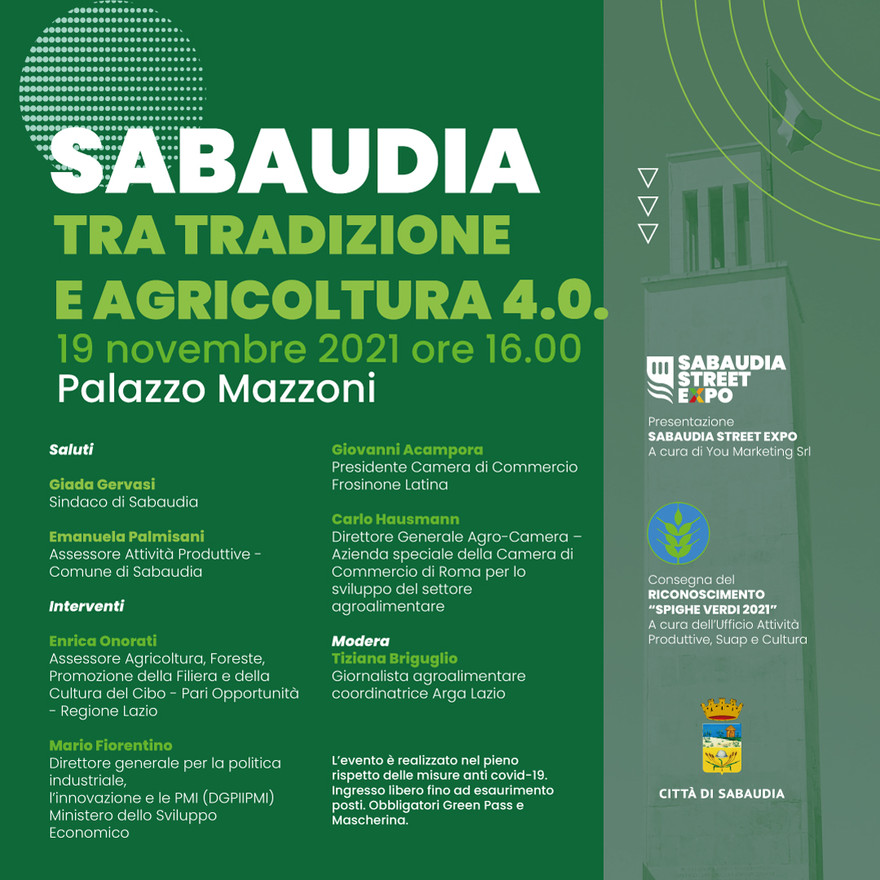 SABAUDIA
TRA TRADIZIONE
E AGRICOLTURA 4.0.
19 novembre 2021 ore 16.00
Palazzo Mazzoni

Saluti

Giada Gervasi
Sindaco di Sabaudia

Emanuela Palmisani
Assessore Attività Produttive - Comune di Sabaudia

Interventi

Enrica Onorati
Assessore Agricoltura, Foreste, Promozione della Filiera e della Cultura del Cibo - Pari Opportunità - Regione Lazio

Mario Fiorentino
Direttore generale per la politica industriale, l'innovazione e le PMI (DGPIIPMI) Ministero dello Sviluppo Economico

Giovanni Acampora
Presidente Camera di Commercio Frosinone Latina

Carlo Hausmann
Direttore Generale Agro-Camera – Azienda speciale della Camera di Commercio di Roma per lo sviluppo del settore agroalimentare

Modera
Tiziana Briguglio
Giornalista agroalimentare coordinatrice Arga Lazio

L'evento è realizzato nel pieno rispetto delle misure anti covid-19. Ingresso libero fino ad esaurimento posti. Obbligatori Green Pass e Mascherina.

SABAUDIA STREET EXPO

Presentazione
SABAUDIA STREET EXPO
A cura di You Marketing Srl

Consegna del
RICONOSCIMENTO "SPIGHE VERDI 2021"
A cura dell'Ufficio Attività Produttive, Suap e Cultura

CITTÀ DI SABAUDIA